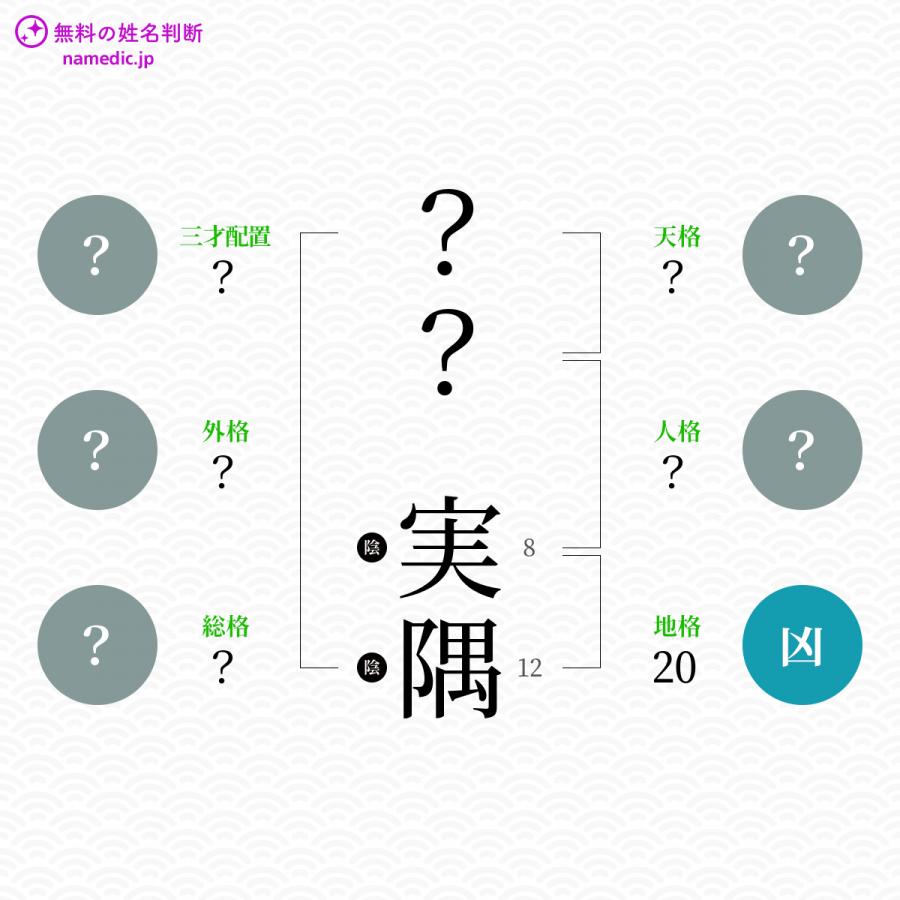 無料の姓名判断
namedic.jp

?
三才配置
?

?
外格
?

?
総格
?

?
?
陰 実 8
陰 隅 12

天格
?
?

人格
?
?

地格
20
凶